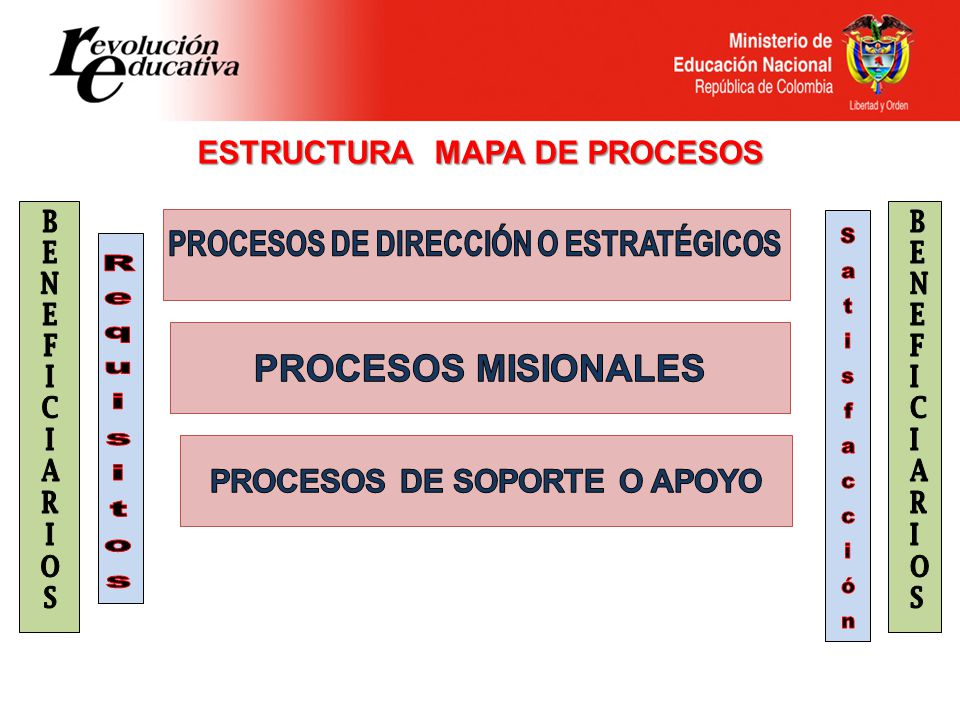 revolución educativa

Ministerio de Educación Nacional
República de Colombia
Libertad y Orden

ESTRUCTURA MAPA DE PROCESOS

BENEFICIARIOS

Requisitos

PROCESOS DE DIRECCIÓN O ESTRATÉGICOS

PROCESOS MISIONALES

PROCESOS DE SOPORTE O APOYO

Satisfacción

BENEFICIARIOS